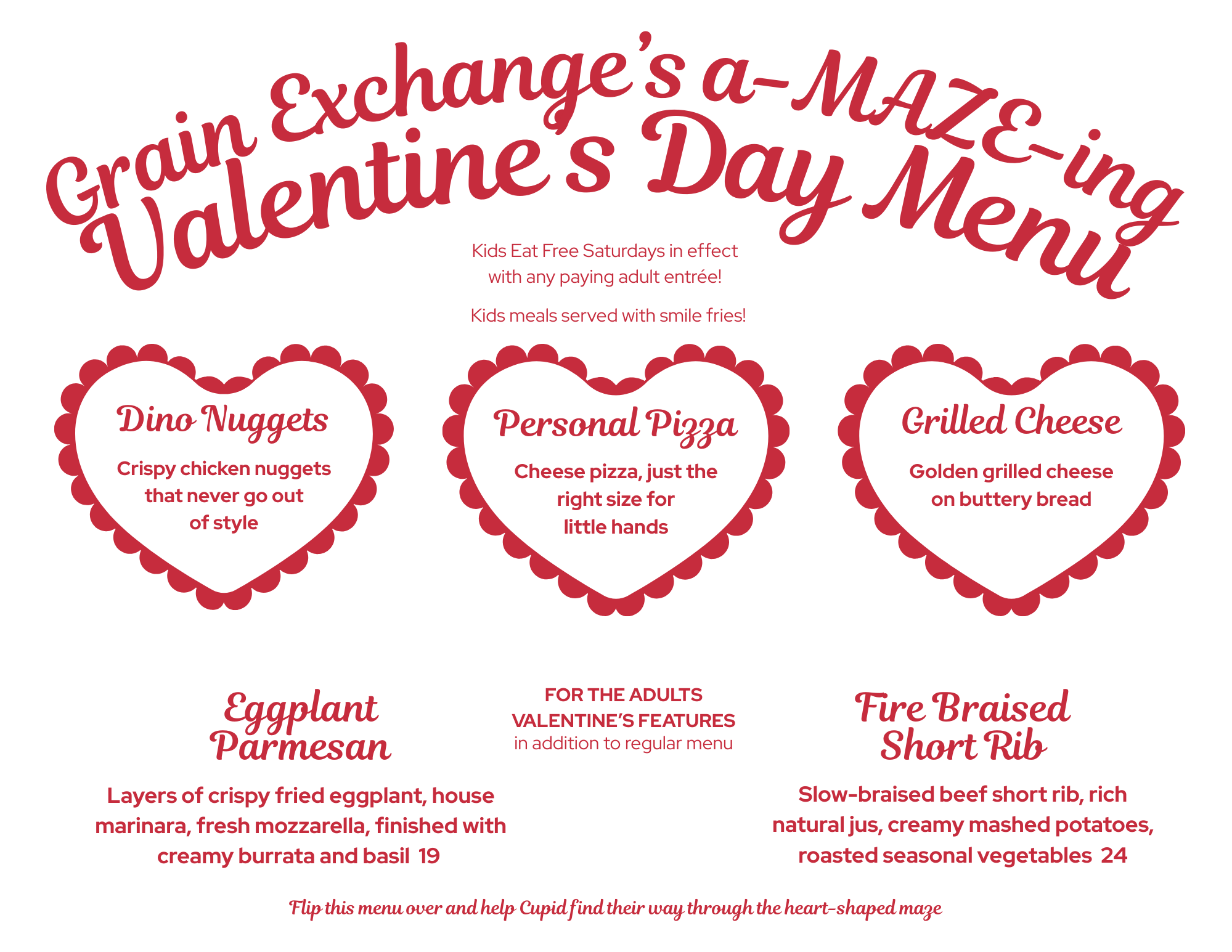 Grain Exchange's a-MAZE-ing Valentine's Day Menu

Kids Eat Free Saturdays in effect with any paying adult entrée!

Kids meals served with smile fries!

Dino Nuggets

Crispy chicken nuggets that never go out of style

Personal Pizza

Cheese pizza, just the right size for little hands

Grilled Cheese

Golden grilled cheese on buttery bread

Eggplant Parmesan

Layers of crispy fried eggplant, house marinara, fresh mozzarella, finished with creamy burrata and basil 19

FOR THE ADULTS
VALENTINE'S FEATURES
in addition to regular menu

Fire Braised Short Rib

Slow-braised beef short rib, rich natural jus, creamy mashed potatoes, roasted seasonal vegetables 24

Flip this menu over and help Cupid find their way through the heart-shaped maze